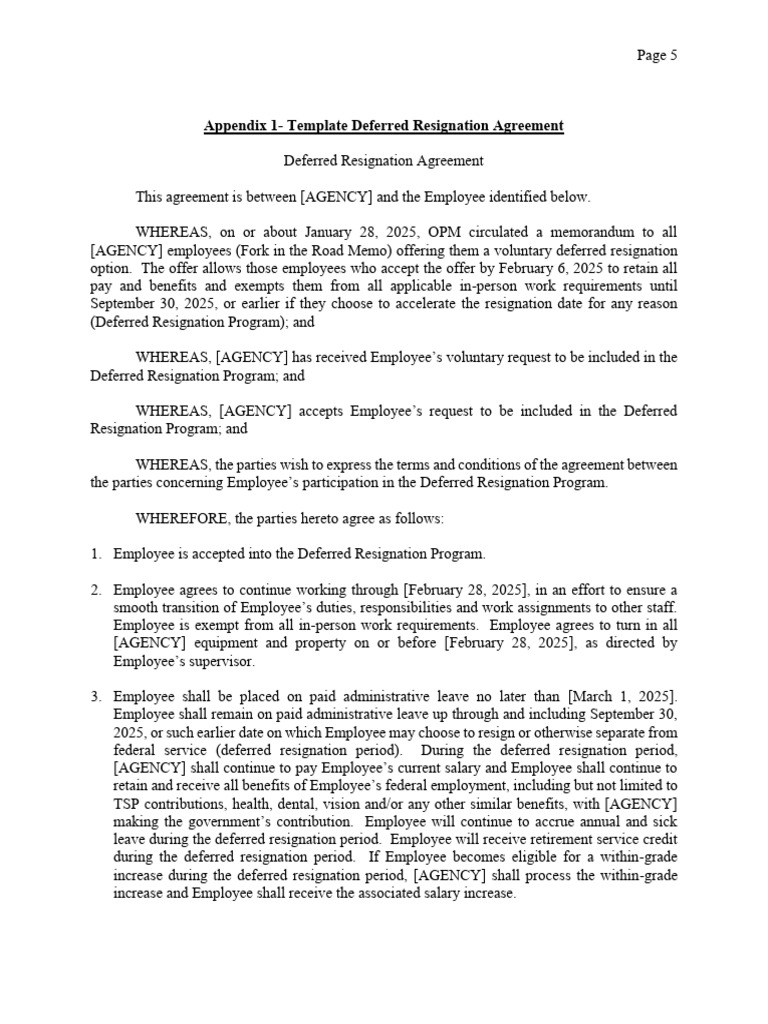 Page 5

Appendix 1- Template Deferred Resignation Agreement

Deferred Resignation Agreement

This agreement is between [AGENCY] and the Employee identified below.

WHEREAS, on or about January 28, 2025, OPM circulated a memorandum to all [AGENCY] employees (Fork in the Road Memo) offering them a voluntary deferred resignation option. The offer allows those employees who accept the offer by February 6, 2025 to retain all pay and benefits and exempts them from all applicable in-person work requirements until September 30, 2025, or earlier if they choose to accelerate the resignation date for any reason (Deferred Resignation Program); and

WHEREAS, [AGENCY] has received Employee's voluntary request to be included in the Deferred Resignation Program; and

WHEREAS, [AGENCY] accepts Employee's request to be included in the Deferred Resignation Program; and

WHEREAS, the parties wish to express the terms and conditions of the agreement between the parties concerning Employee's participation in the Deferred Resignation Program.

WHEREFORE, the parties hereto agree as follows:

1. Employee is accepted into the Deferred Resignation Program.

2. Employee agrees to continue working through [February 28, 2025], in an effort to ensure a smooth transition of Employee's duties, responsibilities and work assignments to other staff. Employee is exempt from all in-person work requirements. Employee agrees to turn in all [AGENCY] equipment and property on or before [February 28, 2025], as directed by Employee's supervisor.

3. Employee shall be placed on paid administrative leave no later than [March 1, 2025]. Employee shall remain on paid administrative leave up through and including September 30, 2025, or such earlier date on which Employee may choose to resign or otherwise separate from federal service (deferred resignation period). During the deferred resignation period, [AGENCY] shall continue to pay Employee's current salary and Employee shall continue to retain and receive all benefits of Employee's federal employment, including but not limited to TSP contributions, health, dental, vision and/or any other similar benefits, with [AGENCY] making the government's contribution. Employee will continue to accrue annual and sick leave during the deferred resignation period. Employee will receive retirement service credit during the deferred resignation period. If Employee becomes eligible for a within-grade increase during the deferred resignation period, [AGENCY] shall process the within-grade increase and Employee shall receive the associated salary increase.